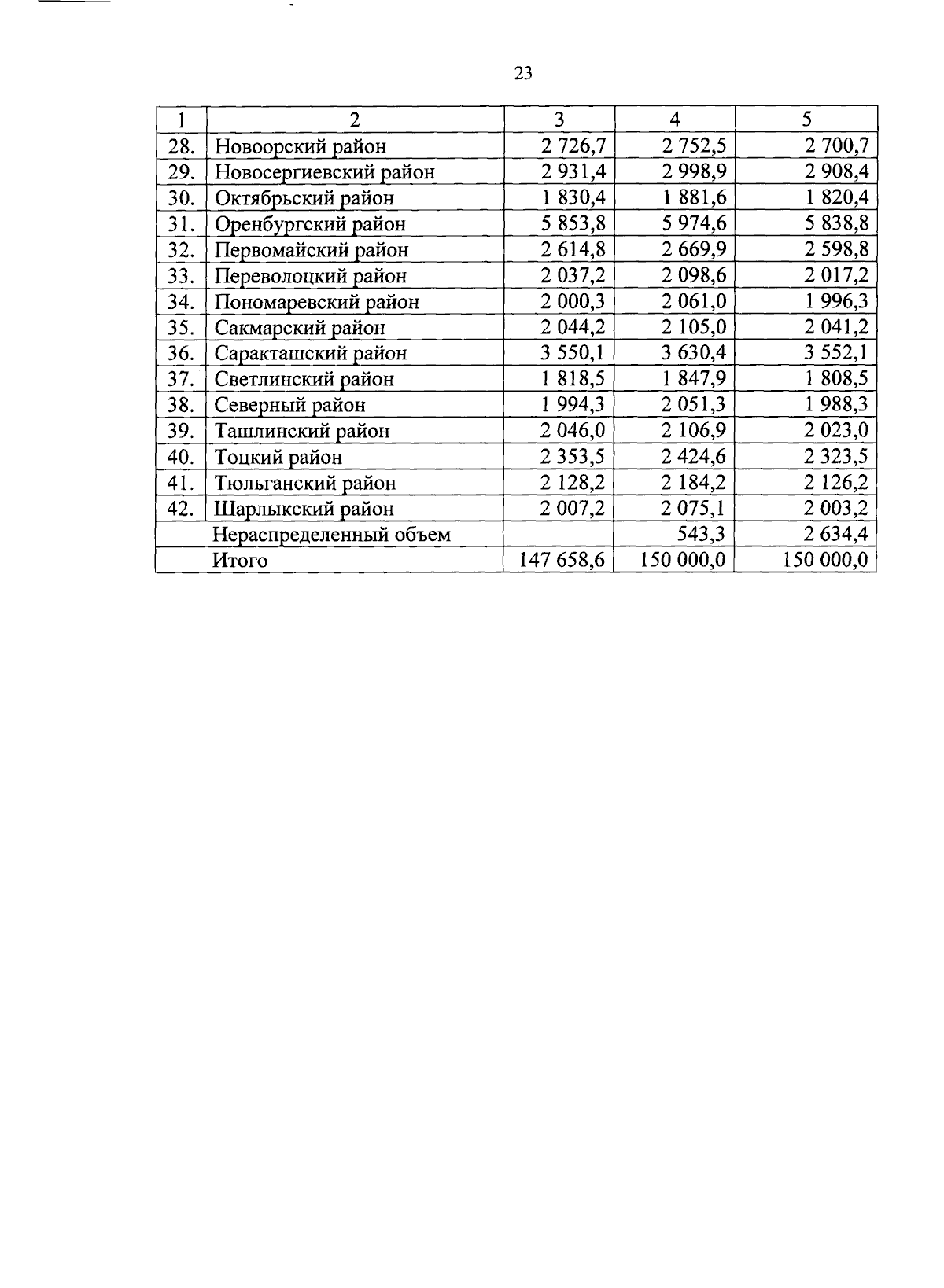 23

| 1 | 2 | 3 | 4 | 5 |
|---|---|---|---|---|
| 28. | Новоорский район | 2 726,7 | 2 752,5 | 2 700,7 |
| 29. | Новосергиевский район | 2 931,4 | 2 998,9 | 2 908,4 |
| 30. | Октябрьский район | 1 830,4 | 1 881,6 | 1 820,4 |
| 31. | Оренбургский район | 5 853,8 | 5 974,6 | 5 838,8 |
| 32. | Первомайский район | 2 614,8 | 2 669,9 | 2 598,8 |
| 33. | Переволоцкий район | 2 037,2 | 2 098,6 | 2 017,2 |
| 34. | Пономаревский район | 2 000,3 | 2 061,0 | 1 996,3 |
| 35. | Сакмарский район | 2 044,2 | 2 105,0 | 2 041,2 |
| 36. | Саракташский район | 3 550,1 | 3 630,4 | 3 552,1 |
| 37. | Светлинский район | 1 818,5 | 1 847,9 | 1 808,5 |
| 38. | Северный район | 1 994,3 | 2 051,3 | 1 988,3 |
| 39. | Ташлинский район | 2 046,0 | 2 106,9 | 2 023,0 |
| 40. | Тоцкий район | 2 353,5 | 2 424,6 | 2 323,5 |
| 41. | Тюльганский район | 2 128,2 | 2 184,2 | 2 126,2 |
| 42. | Шарлыкский район | 2 007,2 | 2 075,1 | 2 003,2 |
| | Нераспределенный объем | | 543,3 | 2 634,4 |
| | Итого | 147 658,6 | 150 000,0 | 150 000,0 |